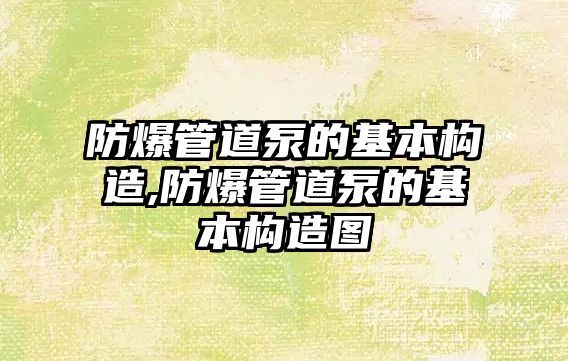 防爆管道泵的基本构造,防爆管道泵的基本构造图